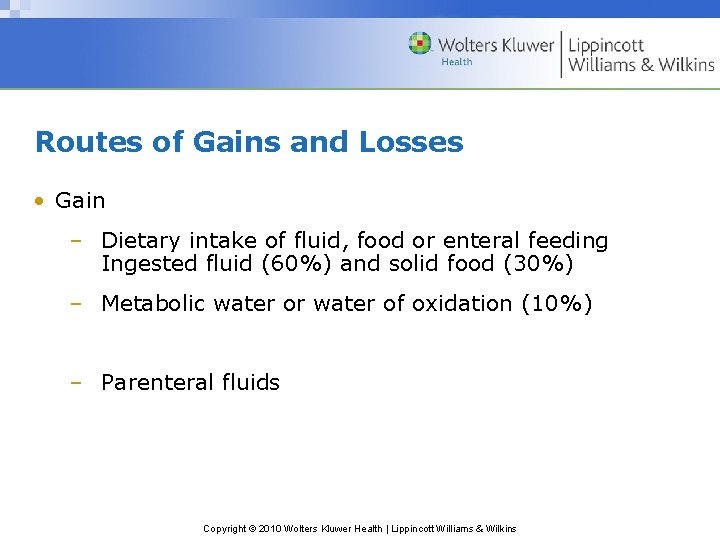 Wolters Kluwer
Health
Lippincott
Williams & Wilkins

Routes of Gains and Losses

• Gain

- Dietary intake of fluid, food or enteral feeding Ingested fluid (60%) and solid food (30%)

- Metabolic water or water of oxidation (10%)

- Parenteral fluids

Copyright © 2010 Wolters Kluwer Health | Lippincott Williams & Wilkins